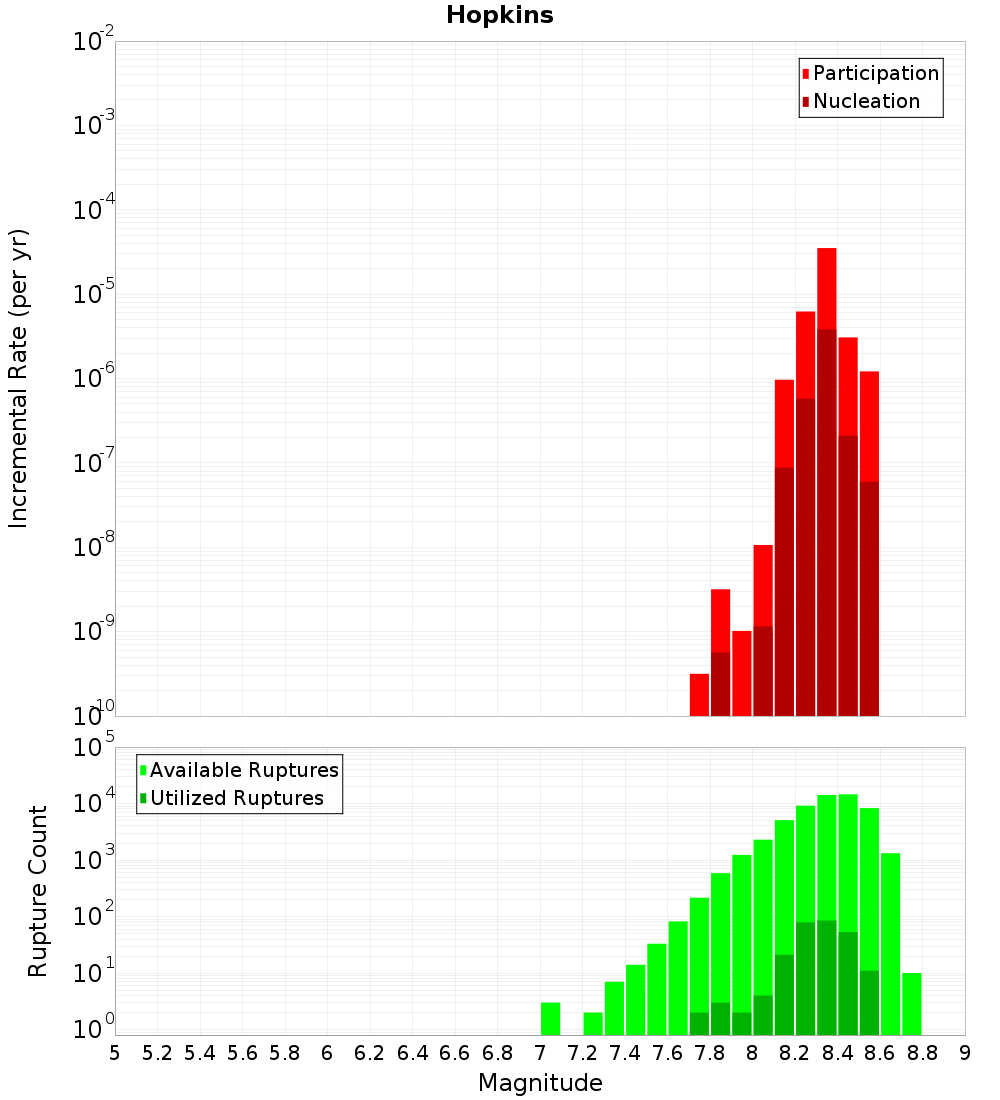 Hopkins

Participation
Nucleation

Incremental Rate (per yr)

$10^{-2}$
$10^{-3}$
$10^{-4}$
$10^{-5}$
$10^{-6}$
$10^{-7}$
$10^{-8}$
$10^{-9}$
$10^{-10}$

Available Ruptures
Utilized Ruptures

Rupture Count

$10^{5}$
$10^{4}$
$10^{3}$
$10^{2}$
$10^{1}$
$10^{0}$

5 5.2 5.4 5.6 5.8 6 6.2 6.4 6.6 6.8 7 7.2 7.4 7.6 7.8 8 8.2 8.4 8.6 8.8 9

Magnitude